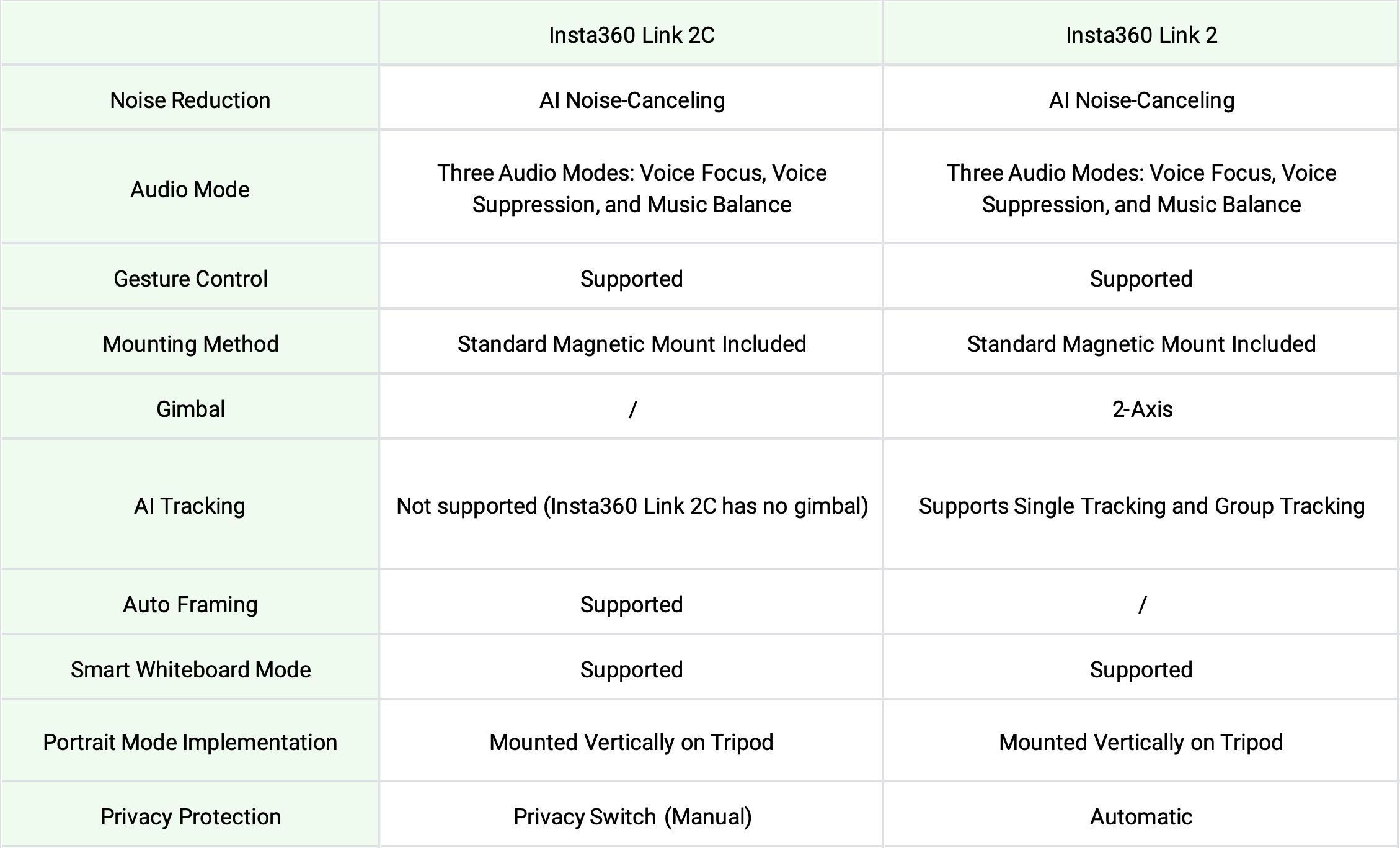 | | Insta360 Link 2C | Insta360 Link 2 |
|---|---|---|
| Noise Reduction | AI Noise-Canceling | AI Noise-Canceling |
| Audio Mode | Three Audio Modes: Voice Focus, Voice Suppression, and Music Balance | Three Audio Modes: Voice Focus, Voice Suppression, and Music Balance |
| Gesture Control | Supported | Supported |
| Mounting Method | Standard Magnetic Mount Included | Standard Magnetic Mount Included |
| Gimbal | / | 2-Axis |
| AI Tracking | Not supported (Insta360 Link 2C has no gimbal) | Supports Single Tracking and Group Tracking |
| Auto Framing | Supported | / |
| Smart Whiteboard Mode | Supported | Supported |
| Portrait Mode Implementation | Mounted Vertically on Tripod | Mounted Vertically on Tripod |
| Privacy Protection | Privacy Switch (Manual) | Automatic |